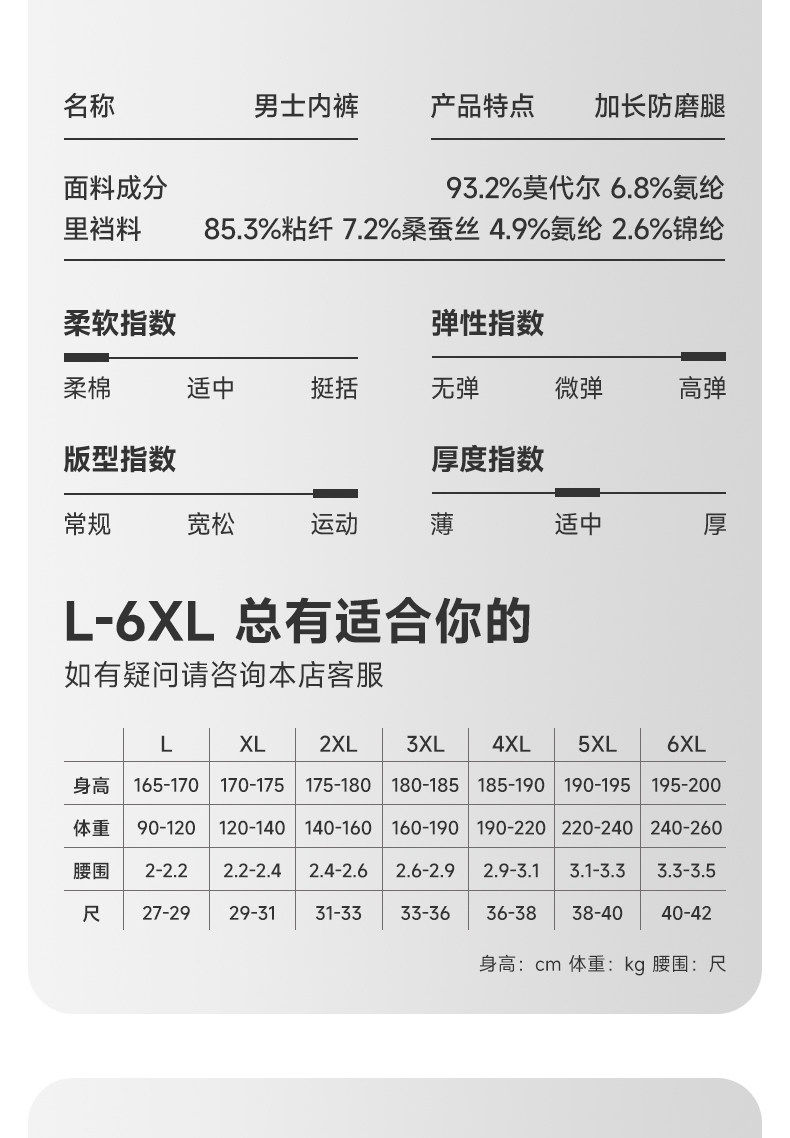 名称 男士内裤 产品特点 加长防磨腿

面料成分 93.2%莫代尔 6.8%氨纶
里裆料 85.3%粘纤 7.2%桑蚕丝 4.9%氨纶 2.6%锦纶

柔软指数
柔棉 适中 挺括

弹性指数
无弹 微弹 高弹

版型指数
常规 宽松 运动

厚度指数
薄 适中 厚

L-6XL 总有适合你的
如有疑问请咨询本店客服

| | L | XL | 2XL | 3XL | 4XL | 5XL | 6XL |
|---|---|---|---|---|---|---|---|
| 身高 | 165-170 | 170-175 | 175-180 | 180-185 | 185-190 | 190-195 | 195-200 |
| 体重 | 90-120 | 120-140 | 140-160 | 160-190 | 190-220 | 220-240 | 240-260 |
| 腰围 | 2-2.2 | 2.2-2.4 | 2.4-2.6 | 2.6-2.9 | 2.9-3.1 | 3.1-3.3 | 3.3-3.5 |
| 尺 | 27-29 | 29-31 | 31-33 | 33-36 | 36-38 | 38-40 | 40-42 |

身高：cm 体重：kg 腰围：尺